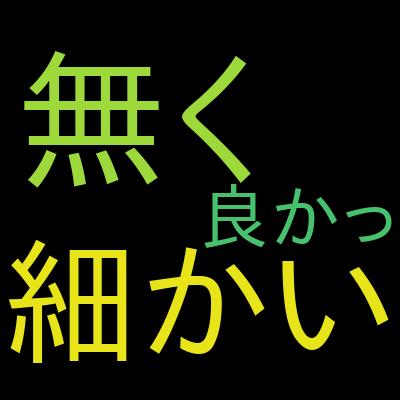 無く
良かっ
細かい